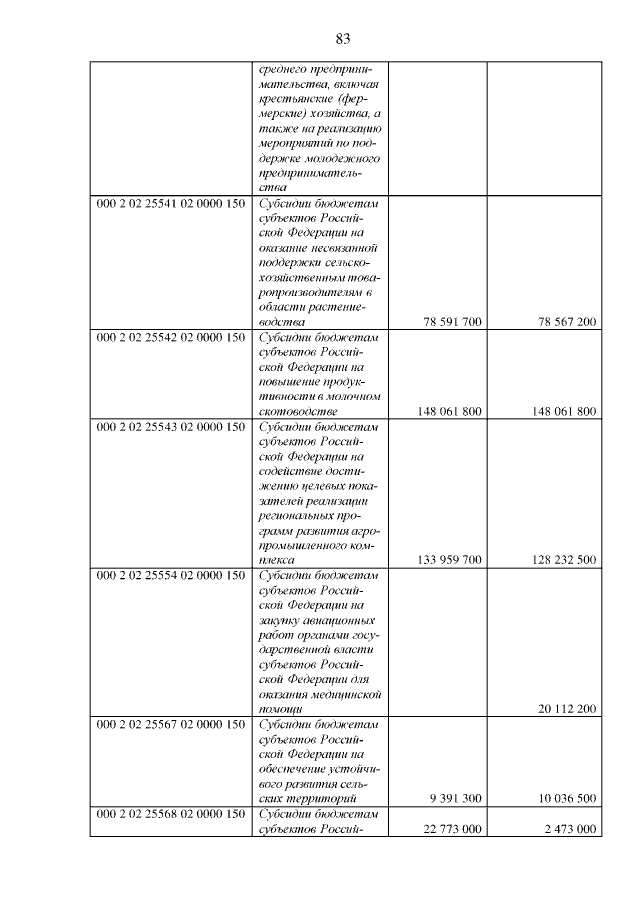 83

|  | среднего предпринимательства, включая крестьянские (фермерские) хозяйства, а также на реализацию мероприятий по поддержке молодежного предпринимательства |  |  |
|---|---|---|---|
| 000 2 02 25541 02 0000 150 | Субсидии бюджетам субъектов Российской Федерации на оказание несвязанной поддержки сельскохозяйственным товаропроизводителям в области растениеводства | 78 591 700 | 78 567 200 |
| 000 2 02 25542 02 0000 150 | Субсидии бюджетам субъектов Российской Федерации на повышение продуктивности в молочном скотоводстве | 148 061 800 | 148 061 800 |
| 000 2 02 25543 02 0000 150 | Субсидии бюджетам субъектов Российской Федерации на содействие достижению целевых показателей реализации региональных программ развития агропромышленного комплекса | 133 959 700 | 128 232 500 |
| 000 2 02 25554 02 0000 150 | Субсидии бюджетам субъектов Российской Федерации на закупку авиационных работ органами государственной власти субъектов Российской Федерации для оказания медицинской помощи |  | 20 112 200 |
| 000 2 02 25567 02 0000 150 | Субсидии бюджетам субъектов Российской Федерации на обеспечение устойчивого развития сельских территорий | 9 391 300 | 10 036 500 |
| 000 2 02 25568 02 0000 150 | Субсидии бюджетам субъектов Россий- | 22 773 000 | 2 473 000 |